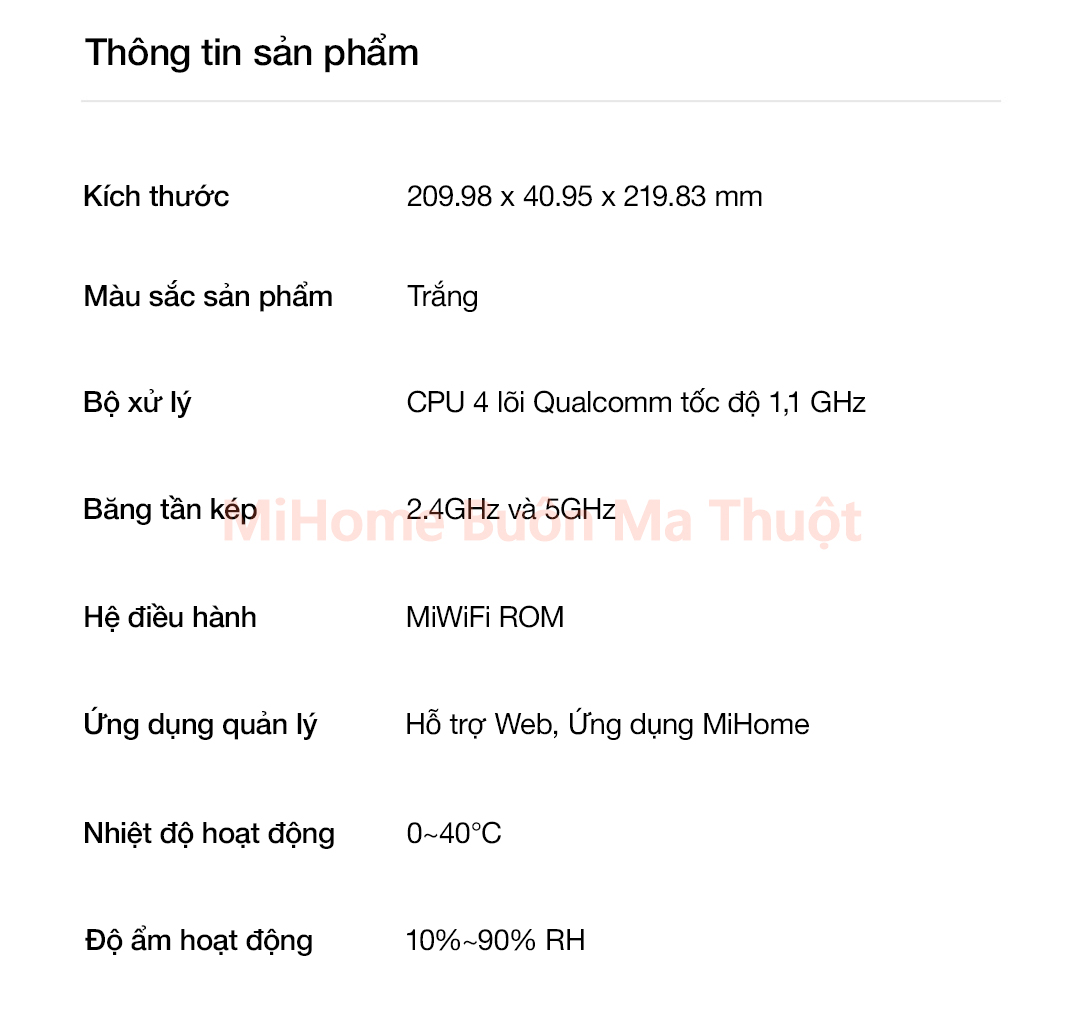 Thông tin sản phẩm

| | |
|---|---|
| Kích thước | 209.98 x 40.95 x 219.83 mm |
| Màu sắc sản phẩm | Trắng |
| Bộ xử lý | CPU 4 lõi Qualcomm tốc độ 1,1 GHz |
| Băng tần kép | 2.4GHz và 5GHz |
| Hệ điều hành | MiWiFi ROM |
| Ứng dụng quản lý | Hỗ trợ Web, Ứng dụng MiHome |
| Nhiệt độ hoạt động | 0~40°C |
| Độ ẩm hoạt động | 10%~90% RH |

MiHome Buôn Ma Thuột